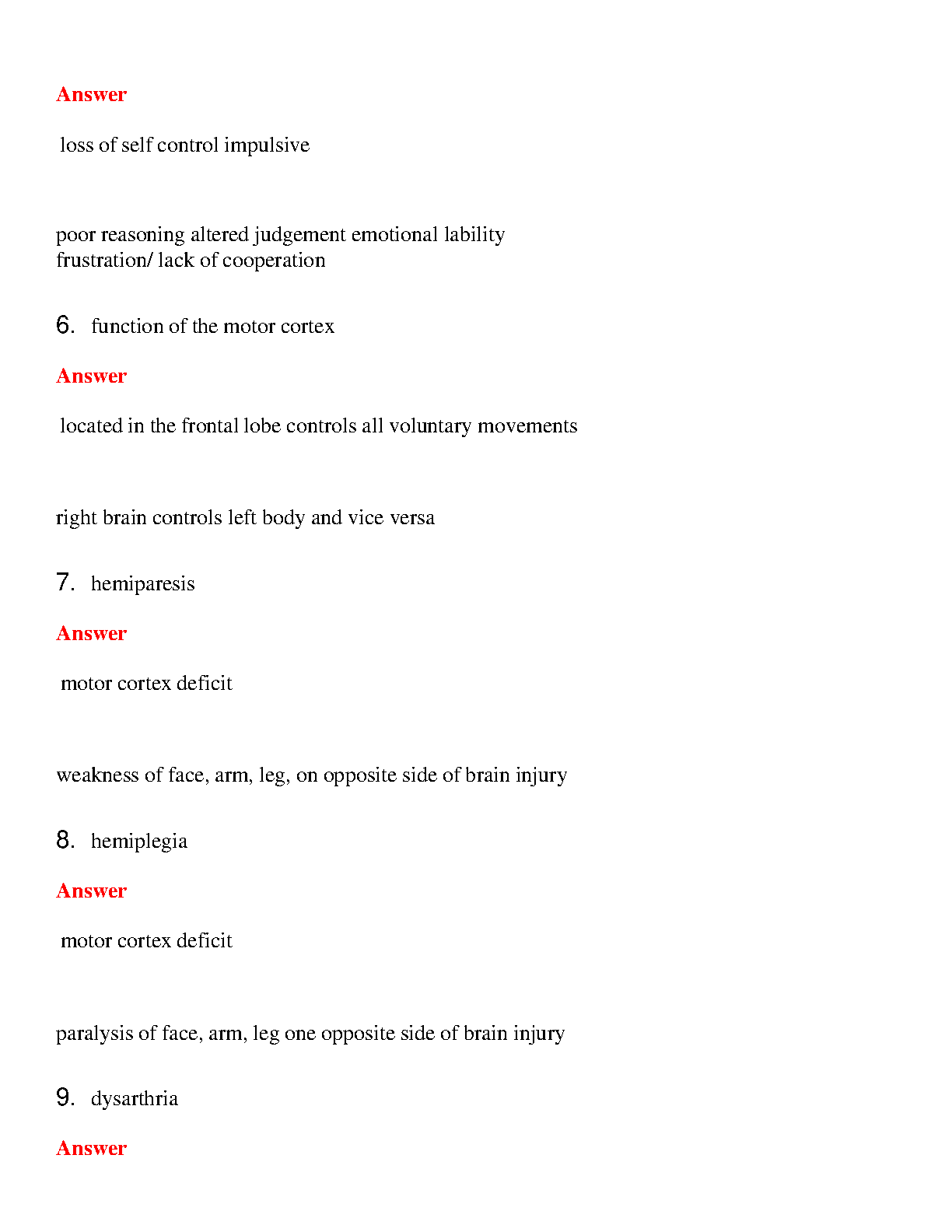 Answer

loss of self control impulsive

poor reasoning altered judgement emotional lability frustration/ lack of cooperation

6. function of the motor cortex

Answer

located in the frontal lobe controls all voluntary movements

right brain controls left body and vice versa

7. hemiparesis

Answer

motor cortex deficit

weakness of face, arm, leg, on opposite side of brain injury

8. hemiplegia

Answer

motor cortex deficit

paralysis of face, arm, leg one opposite side of brain injury

9. dysarthria

Answer